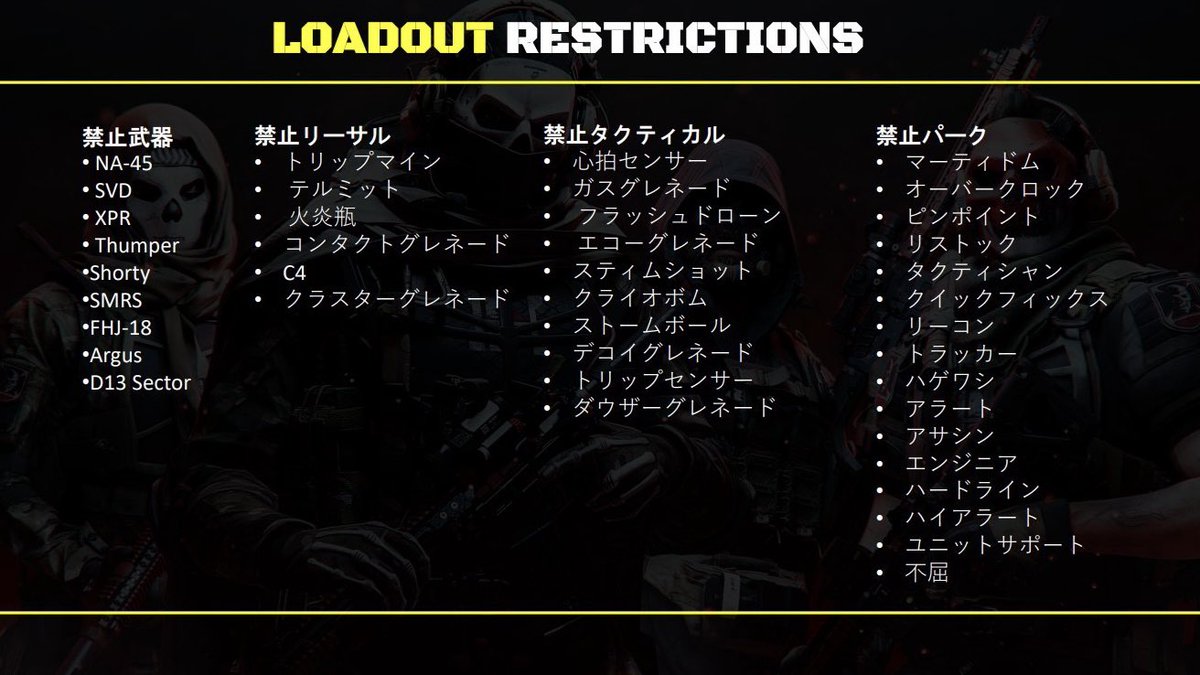 LOADOUT RESTRICTIONS

禁止武器
• NA-45
• SVD
• XPR
• Thumper
• Shorty
• SMRS
• FHJ-18
• Argus
• D13 Sector

禁止リーサル
• トリップマイン
• テルミット
• 火炎瓶
• コンタクトグレネード
• C4
• クラスターグレネード

禁止タクティカル
• 心拍センサー
• ガスグレネード
• フラッシュドローン
• エコーグレネード
• スティムショット
• クライオボム
• ストームボール
• デコイグレネード
• トリップセンサー
• ダウザーグレネード

禁止パーク
• マーティドム
• オーバークロック
• ピンポイント
• リストック
• タクティシャン
• クイックフィックス
• リーコン
• トラッカー
• ハゲワシ
• アラート
• アサシン
• エンジニア
• ハードライン
• ハイアラート
• ユニットサポート
• 不屈